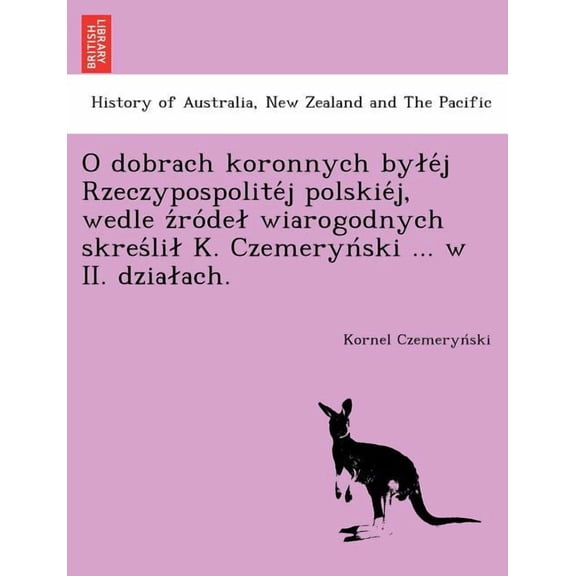 BRITISH LIBRARY

History of Australia, New Zealand and The Pacific

O dobrach koronnych byłéj Rzeczypospolitéj polskiéj, wedle źródeł wiarogodnych skreślił K. Czemeryński ... w II. działach.

Kornel Czemeryński